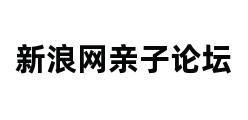 新浪网亲子论坛